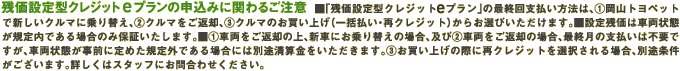 残価設定型クレジットｅプランの申込みに関わるご注意 ■「残価設定型クレジットｅプラン」の最終回支払い方法は、①岡山トヨペットで新しいクルマに乗り替え、②クルマをご返却、③クルマのお買い上げ（一括払い・再クレジット）からお選びいただけます。■設定残価は車両状態が規定内である場合のみ保証いたします。■①車両をご返却の上、新車にお乗り替えの場合、及び②車両をご返却の場合、最終月の支払いは不要ですが、車両状態が事前に定めた規定外である場合には別途清算金をいただきます。③お買い上げの際に再クレジットを選択される場合、別途条件がございます。詳しくはスタッフにお問合わせください。